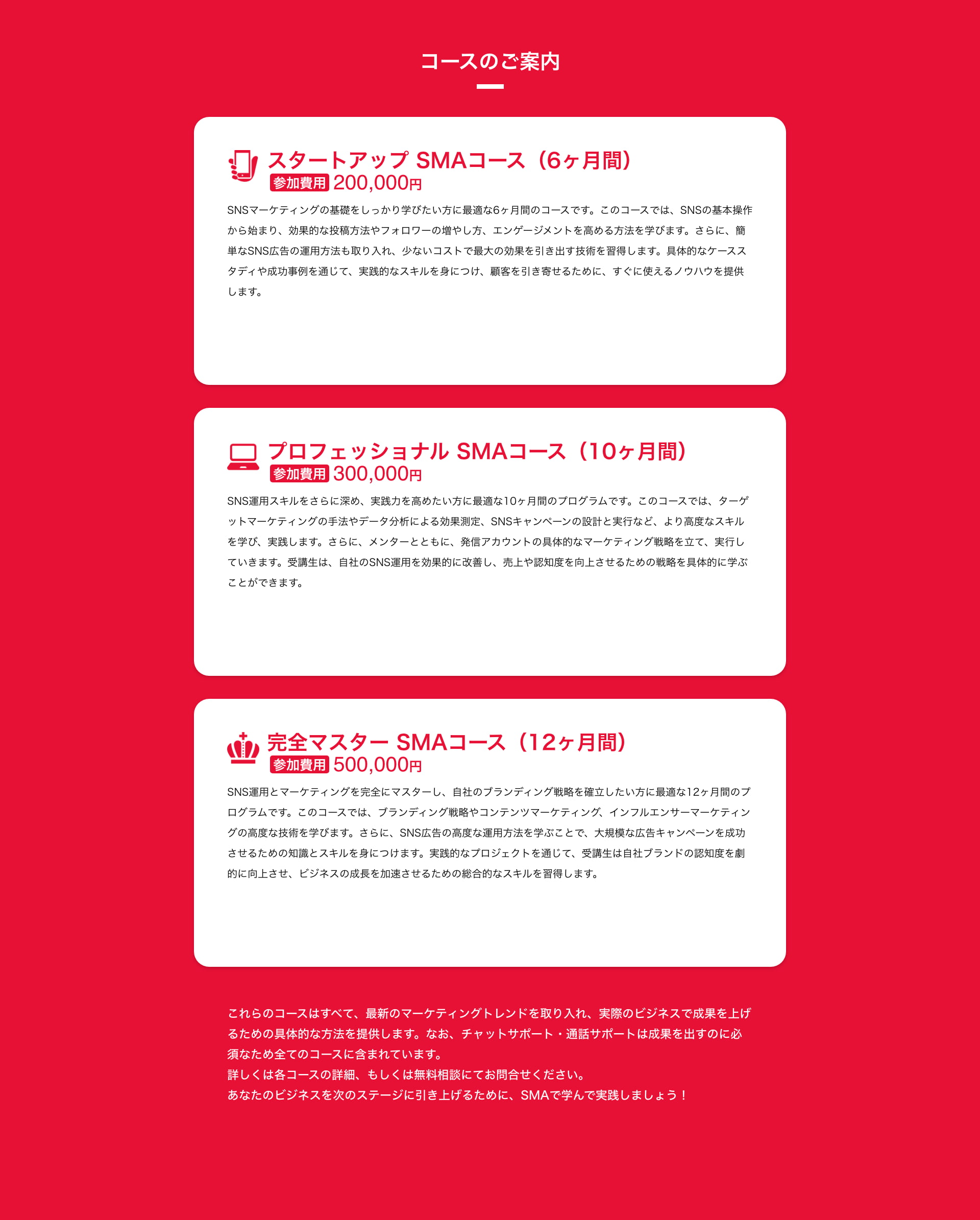 コースのご案内

スタートアップ SMAコース（6ヶ月間）
参加費用 200,000円

SNSマーケティングの基礎をしっかり学びたい方に最適な6ヶ月間のコースです。このコースでは、SNSの基本操作から始まり、効果的な投稿方法やフォロワーの増やし方、エンゲージメントを高める方法を学びます。さらに、簡単なSNS広告の運用方法も取り入れ、少ないコストで最大の効果を引き出す技術を習得します。具体的なケーススタディや成功事例を通じて、実践的なスキルを身につけ、顧客を引き寄せるために、すぐに使えるノウハウを提供します。

プロフェッショナル SMAコース（10ヶ月間）
参加費用 300,000円

SNS運用スキルをさらに深め、実践力を高めたい方に最適な10ヶ月間のプログラムです。このコースでは、ターゲットマーケティングの手法やデータ分析による効果測定、SNSキャンペーンの設計と実行など、より高度なスキルを学び、実践します。さらに、メンターとともに、発信アカウントの具体的なマーケティング戦略を立て、実行していきます。受講生は、自社のSNS運用を効果的に改善し、売上や認知度を向上させるための戦略を具体的に学ぶことができます。

完全マスター SMAコース（12ヶ月間）
参加費用 500,000円

SNS運用とマーケティングを完全にマスターし、自社のブランディング戦略を確立したい方に最適な12ヶ月間のプログラムです。このコースでは、ブランディング戦略やコンテンツマーケティング、インフルエンサーマーケティングの高度な技術を学びます。さらに、SNS広告の高度な運用方法を学ぶことで、大規模な広告キャンペーンを成功させるための知識とスキルを身につけます。実践的なプロジェクトを通じて、受講生は自社ブランドの認知度を劇的に向上させ、ビジネスの成長を加速させるための総合的なスキルを習得します。

これらのコースはすべて、最新のマーケティングトレンドを取り入れ、実際のビジネスで成果を上げるための具体的な方法を提供します。なお、チャットサポート・通話サポートは成果を出すのに必須なため全てのコースに含まれています。
詳しくは各コースの詳細、もしくは無料相談にてお問合せください。
あなたのビジネスを次のステージに引き上げるために、SMAで学んで実践しましょう！